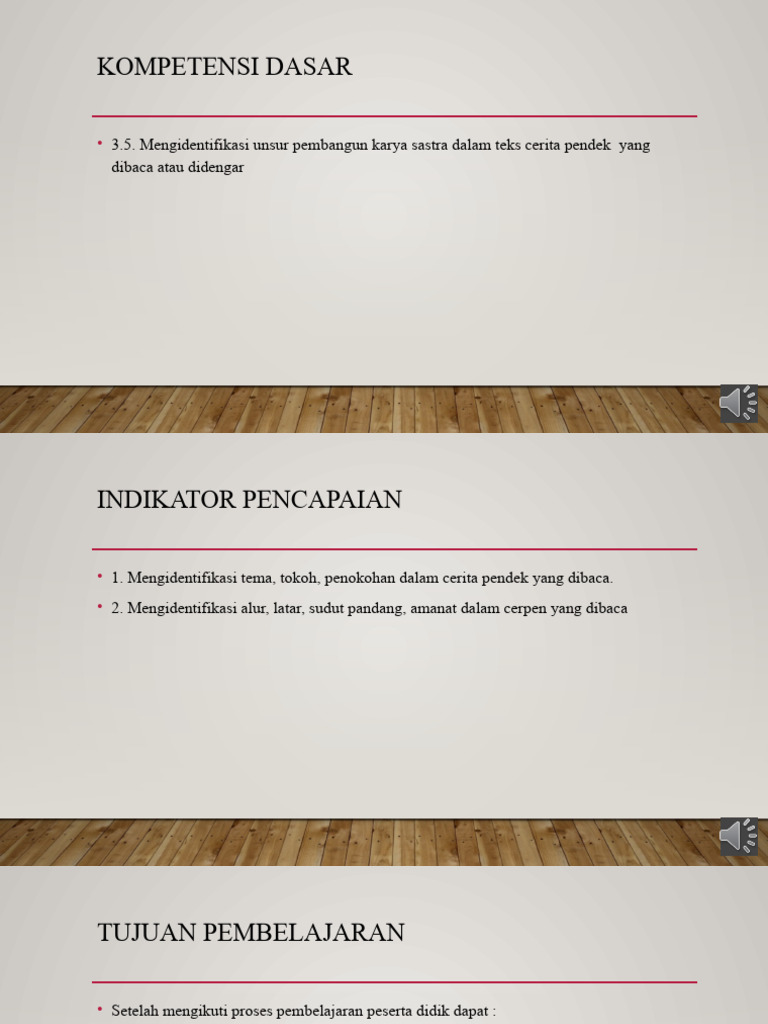 KOMPETENSI DASAR

• 3.5. Mengidentifikasi unsur pembangun karya sastra dalam teks cerita pendek yang dibaca atau didengar

INDIKATOR PENCAPAIAN

• 1. Mengidentifikasi tema, tokoh, penokohan dalam cerita pendek yang dibaca.
• 2. Mengidentifikasi alur, latar, sudut pandang, amanat dalam cerpen yang dibaca

TUJUAN PEMBELAJARAN

• Setelah mengikuti proses pembelajaran peserta didik dapat :